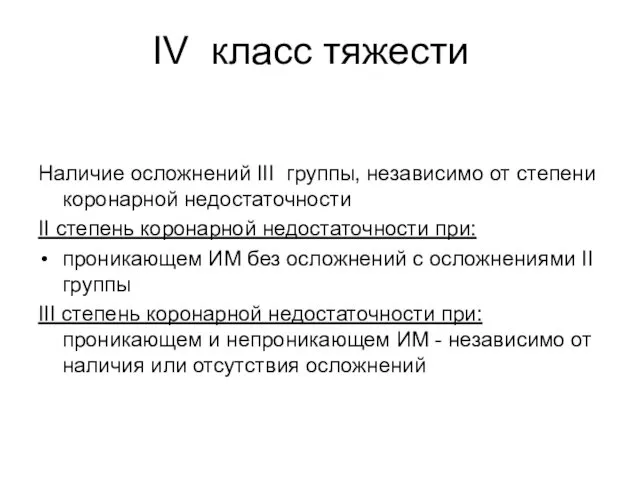 IV класс тяжести

Наличие осложнений III группы, независимо от степени коронарной недостаточности

II степень коронарной недостаточности при:

• проникающем ИМ без осложнений с осложнениями II группы

III степень коронарной недостаточности при: проникающем и непроникающем ИМ - независимо от наличия или отсутствия осложнений